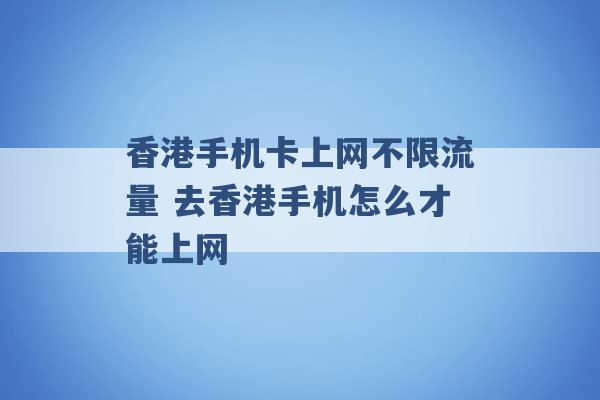 香港手机卡上网不限流量 去香港手机怎么才能上网